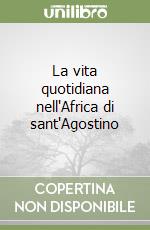 unilibro

La vita quotidiana nell'Africa di sant'Agostino

COPERTINA NON DISPONIBILE